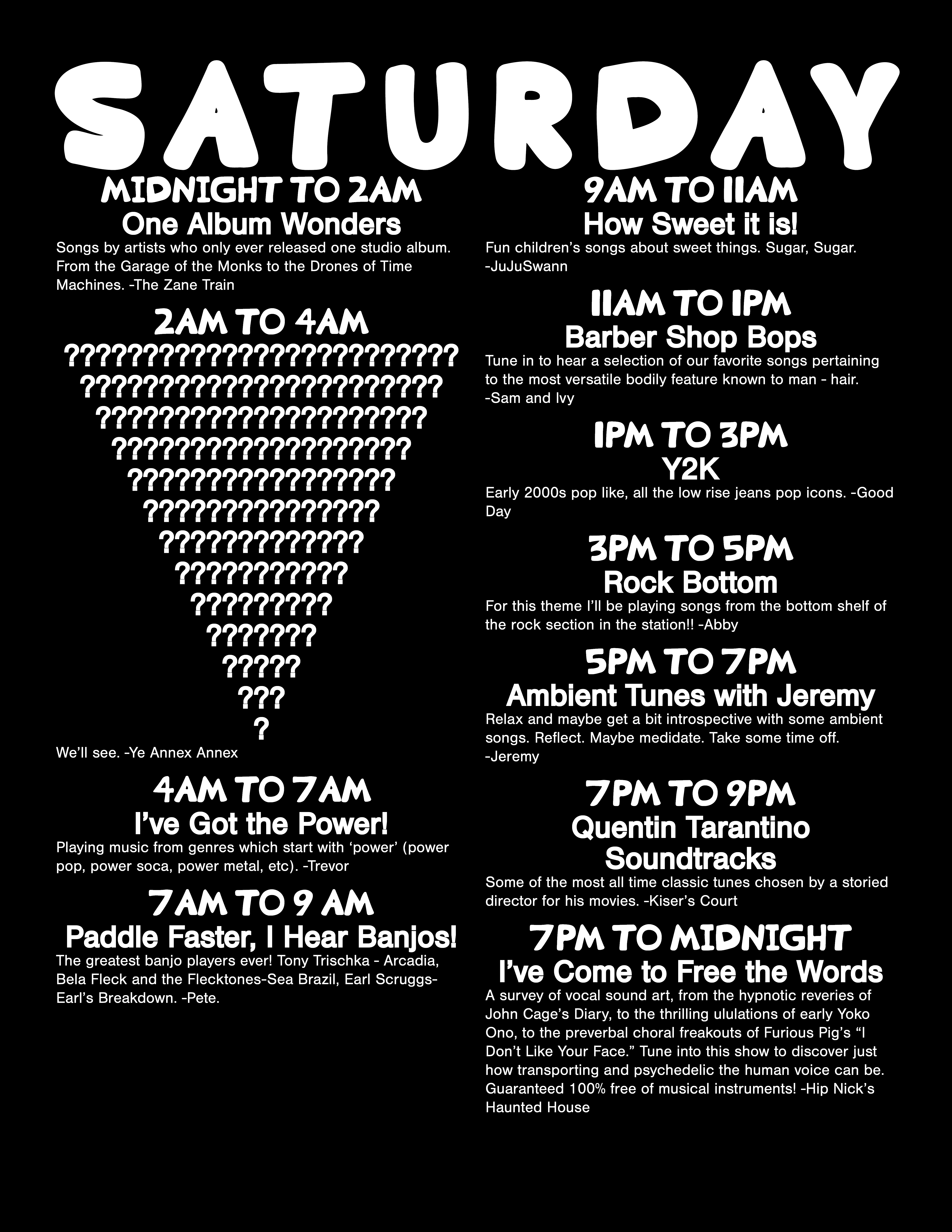 SATURDAY

MIDNIGHT TO 2AM
One Album Wonders
Songs by artists who only ever released one studio album. From the Garage of the Monks to the Drones of Time Machines. -The Zane Train

2AM TO 4AM
?????????????????????????
???????????????????????
?????????????????????
???????????????????
?????????????????
???????????????
?????????????
???????????
?????????
???????
?????
???
?
We'll see. -Ye Annex Annex

4AM TO 7AM
I've Got the Power!
Playing music from genres which start with 'power' (power pop, power soca, power metal, etc). -Trevor

7AM TO 9 AM
Paddle Faster, I Hear Banjos!
The greatest banjo players ever! Tony Trischka - Arcadia, Bela Fleck and the Flecktones-Sea Brazil, Earl Scruggs-Earl's Breakdown. -Pete.

9AM TO 11AM
How Sweet it is!
Fun children's songs about sweet things. Sugar, Sugar. -JuJuSwann

11AM TO 1PM
Barber Shop Bops
Tune in to hear a selection of our favorite songs pertaining to the most versatile bodily feature known to man - hair. -Sam and Ivy

1PM TO 3PM
Y2K
Early 2000s pop like, all the low rise jeans pop icons. -Good Day

3PM TO 5PM
Rock Bottom
For this theme I'll be playing songs from the bottom shelf of the rock section in the station!! -Abby

5PM TO 7PM
Ambient Tunes with Jeremy
Relax and maybe get a bit introspective with some ambient songs. Reflect. Maybe medidate. Take some time off. -Jeremy

7PM TO 9PM
Quentin Tarantino Soundtracks
Some of the most all time classic tunes chosen by a storied director for his movies. -Kiser's Court

7PM TO MIDNIGHT
I've Come to Free the Words
A survey of vocal sound art, from the hypnotic reveries of John Cage's Diary, to the thrilling ululations of early Yoko Ono, to the preverbal choral freakouts of Furious Pig's "I Don't Like Your Face." Tune into this show to discover just how transporting and psychedelic the human voice can be. Guaranteed 100% free of musical instruments! -Hip Nick's Haunted House